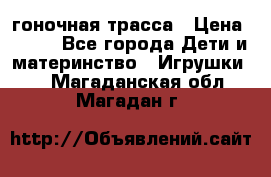 гоночная трасса  Цена  Все города Дети и материнство  Игрушки  Магаданская обл  Магадан г

http://Объявлений.сайт